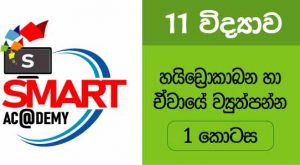 S
SMART
AC@DEMY

11 විද්‍යාව

හයිඩ්‍රොකාබන හා ඒවායේ ව්‍යුත්පන්න

1 කොටස